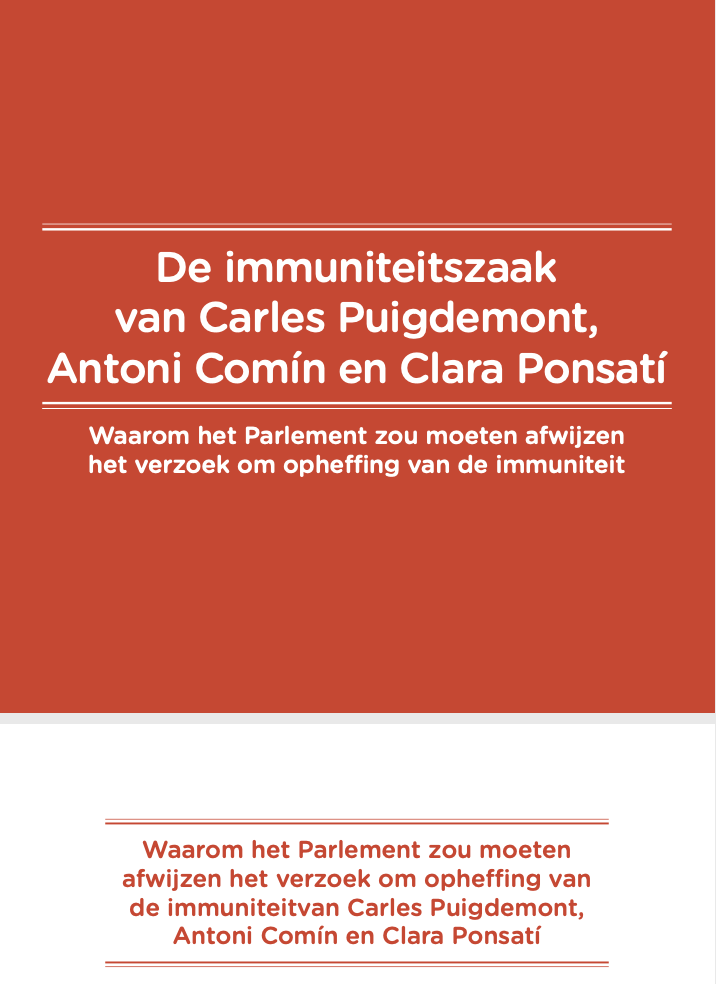 De immuniteitszaak van Carles Puigdemont, Antoni Comín en Clara Ponsatí

Waarom het Parlement zou moeten afwijzen het verzoek om opheffing van de immuniteit

Waarom het Parlement zou moeten afwijzen het verzoek om opheffing van de immuniteitvan Carles Puigdemont, Antoni Comín en Clara Ponsatí